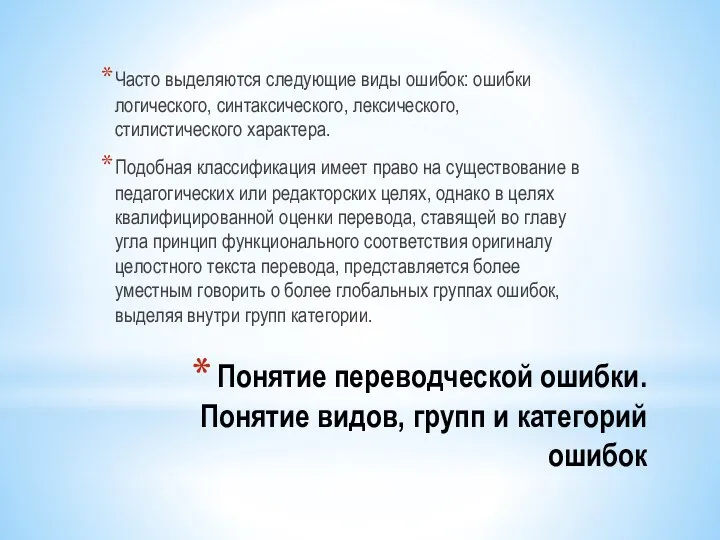 * Часто выделяются следующие виды ошибок: ошибки логического, синтаксического, лексического, стилистического характера.

* Подобная классификация имеет право на существование в педагогических или редакторских целях, однако в целях квалифицированной оценки перевода, ставящей во главу угла принцип функционального соответствия оригиналу целостного текста перевода, представляется более уместным говорить о более глобальных группах ошибок, выделяя внутри групп категории.

* Понятие переводческой ошибки. Понятие видов, групп и категорий ошибок